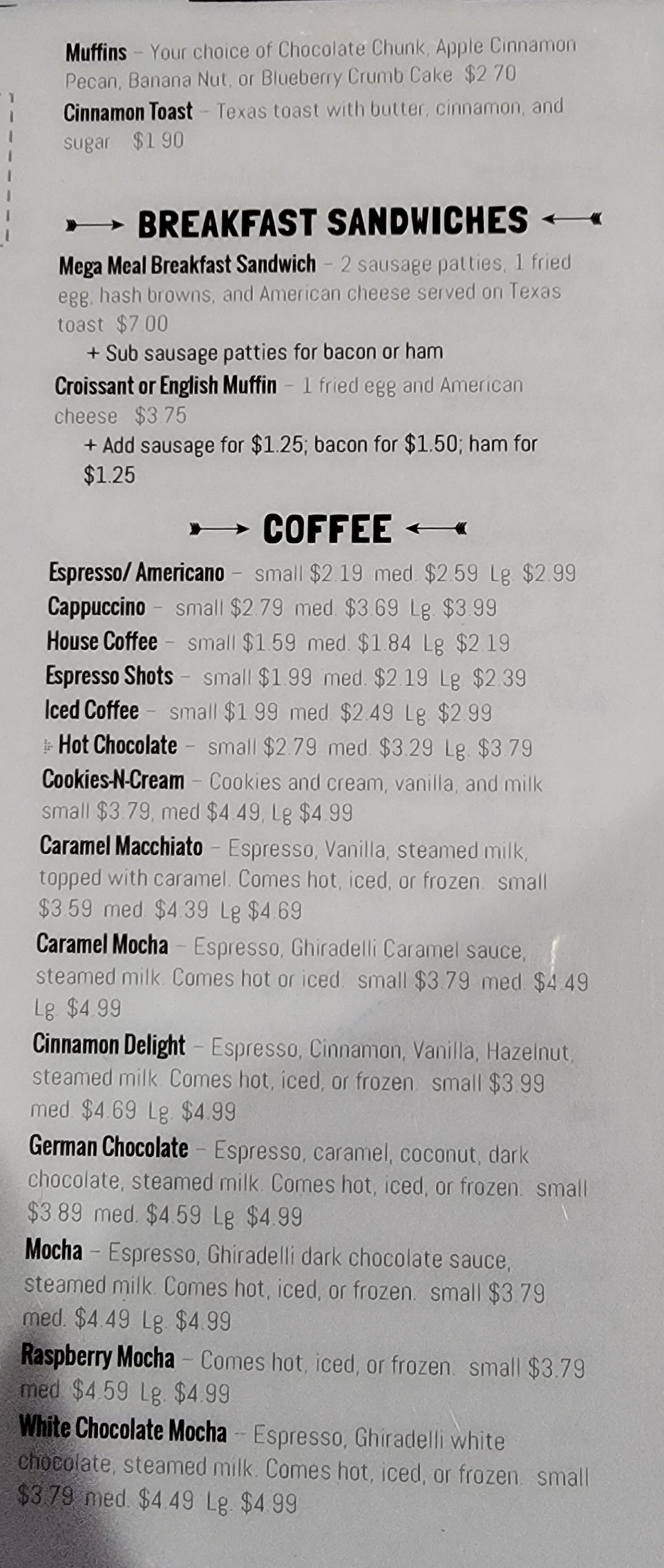 Muffins - Your choice of Chocolate Chunk, Apple Cinnamon Pecan, Banana Nut, or Blueberry Crumb Cake $2.70

Cinnamon Toast - Texas toast with butter, cinnamon, and sugar $1.90

BREAKFAST SANDWICHES

Mega Meal Breakfast Sandwich - 2 sausage patties, 1 fried egg, hash browns, and American cheese served on Texas toast $7.00

+ Sub sausage patties for bacon or ham

Croissant or English Muffin - 1 fried egg and American cheese $3.75

+ Add sausage for $1.25; bacon for $1.50; ham for $1.25

COFFEE

Espresso/ Americano - small $2.19 med. $2.59 Lg. $2.99

Cappuccino - small $2.79 med. $3.69 Lg. $3.99

House Coffee - small $1.59 med. $1.84 Lg. $2.19

Espresso Shots - small $1.99 med. $2.19 Lg. $2.39

Iced Coffee - small $1.99 med. $2.49 Lg. $2.99

Hot Chocolate - small $2.79 med. $3.29 Lg. $3.79

Cookies-N-Cream - Cookies and cream, vanilla, and milk small $3.79, med $4.49, Lg $4.99

Caramel Macchiato - Espresso, Vanilla, steamed milk, topped with caramel. Comes hot, iced, or frozen. small $3.59 med. $4.39 Lg $4.69

Caramel Mocha - Espresso, Ghiradelli Caramel sauce, steamed milk. Comes hot or iced. small $3.79 med. $4.49 Lg. $4.99

Cinnamon Delight - Espresso, Cinnamon, Vanilla, Hazelnut, steamed milk. Comes hot, iced, or frozen. small $3.99 med. $4.69 Lg. $4.99

German Chocolate - Espresso, caramel, coconut, dark chocolate, steamed milk. Comes hot, iced, or frozen. small $3.89 med. $4.59 Lg. $4.99

Mocha - Espresso, Ghiradelli dark chocolate sauce, steamed milk. Comes hot, iced, or frozen. small $3.79 med. $4.49 Lg. $4.99

Raspberry Mocha - Comes hot, iced, or frozen. small $3.79 med. $4.59 Lg. $4.99

White Chocolate Mocha - Espresso, Ghiradelli white chocolate, steamed milk. Comes hot, iced, or frozen. small $3.79 med. $4.49 Lg. $4.99